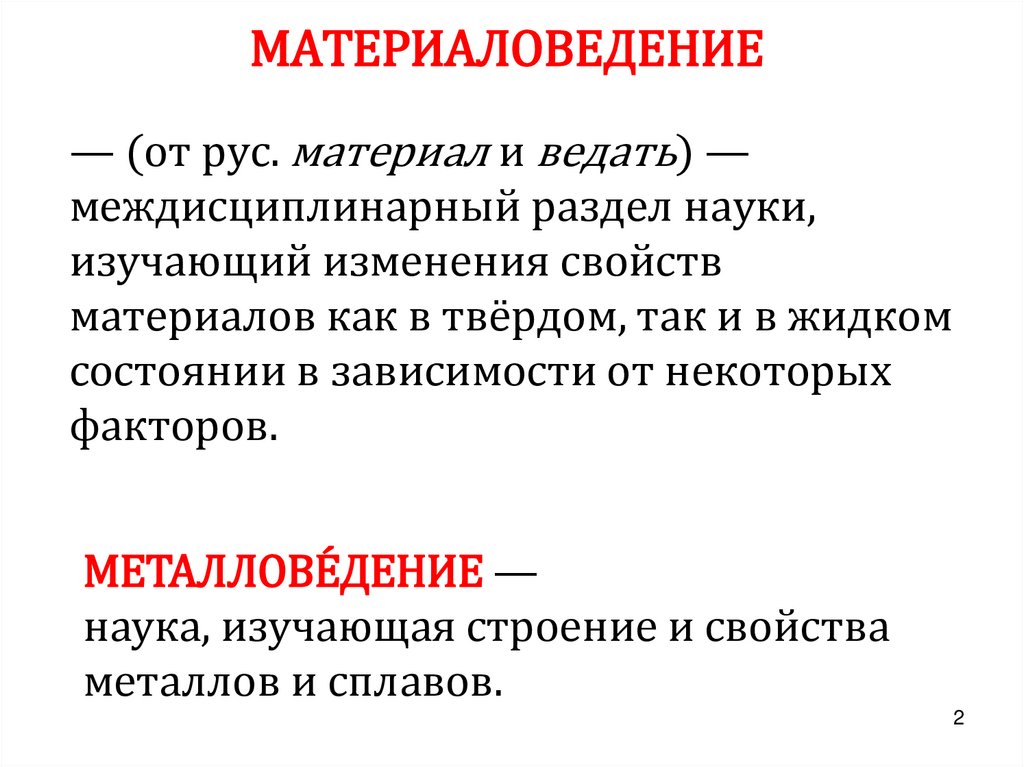 МАТЕРИАЛОВЕДЕНИЕ

— (от рус. материал и ведать) — междисциплинарный раздел науки, изучающий изменения свойств материалов как в твёрдом, так и в жидком состоянии в зависимости от некоторых факторов.

МЕТАЛЛОВЕ́ДЕНИЕ — наука, изучающая строение и свойства металлов и сплавов.

2